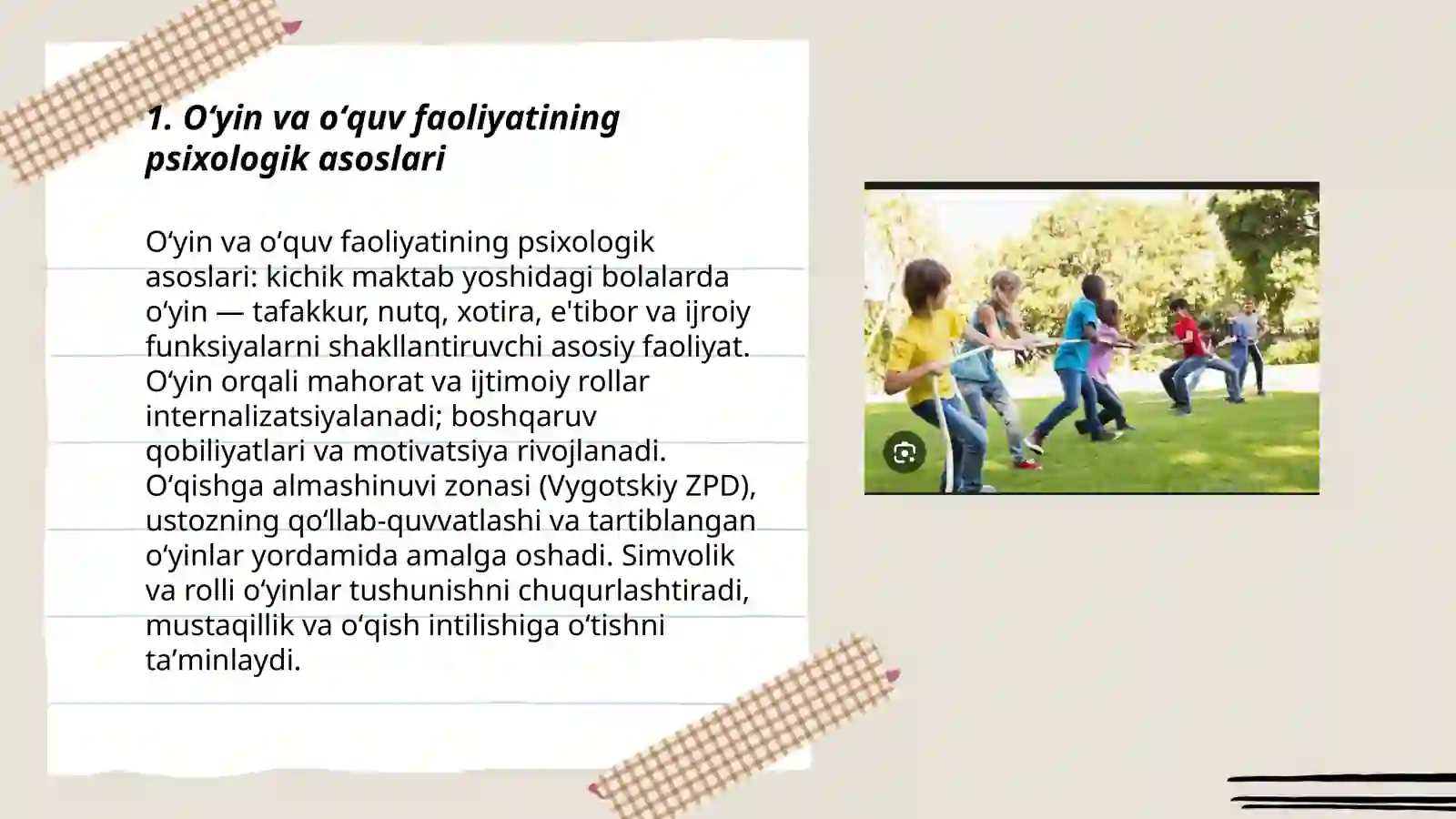 1. O‘yin va o‘quv faoliyatining psixologik asoslari

O‘yin va o‘quv faoliyatining psixologik asoslari: kichik maktab yoshidagi bolalarda o‘yin — tafakkur, nutq, xotira, e'tibor va ijroiy funksiyalarni shakllantiruvchi asosiy faoliyat. O‘yin orqali mahorat va ijtimoiy rollar internalizatsiyalanadi; boshqaruv qobiliyatlari va motivatsiya rivojlanadi. O‘qishga almashinuvi zonasi (Vygotskiy ZPD), ustozning qo‘llab-quvvatlashi va tartiblangan o‘yinlar yordamida amalga oshadi. Simvolik va rolli o‘yinlar tushunishni chuqurlashtiradi, mustaqillik va o‘qish intilishiga o‘tishni ta’minlaydi.